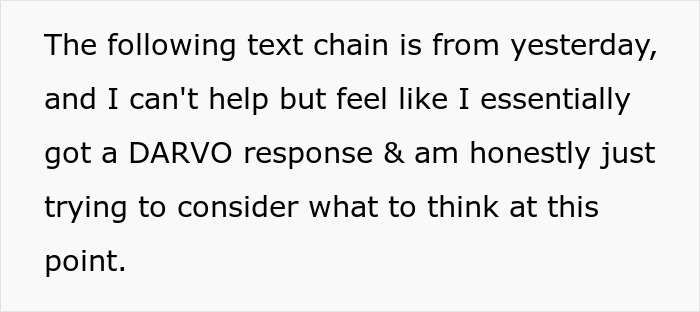 The following text chain is from yesterday, and I can't help but feel like I essentially got a DARVO response & am honestly just trying to consider what to think at this point.